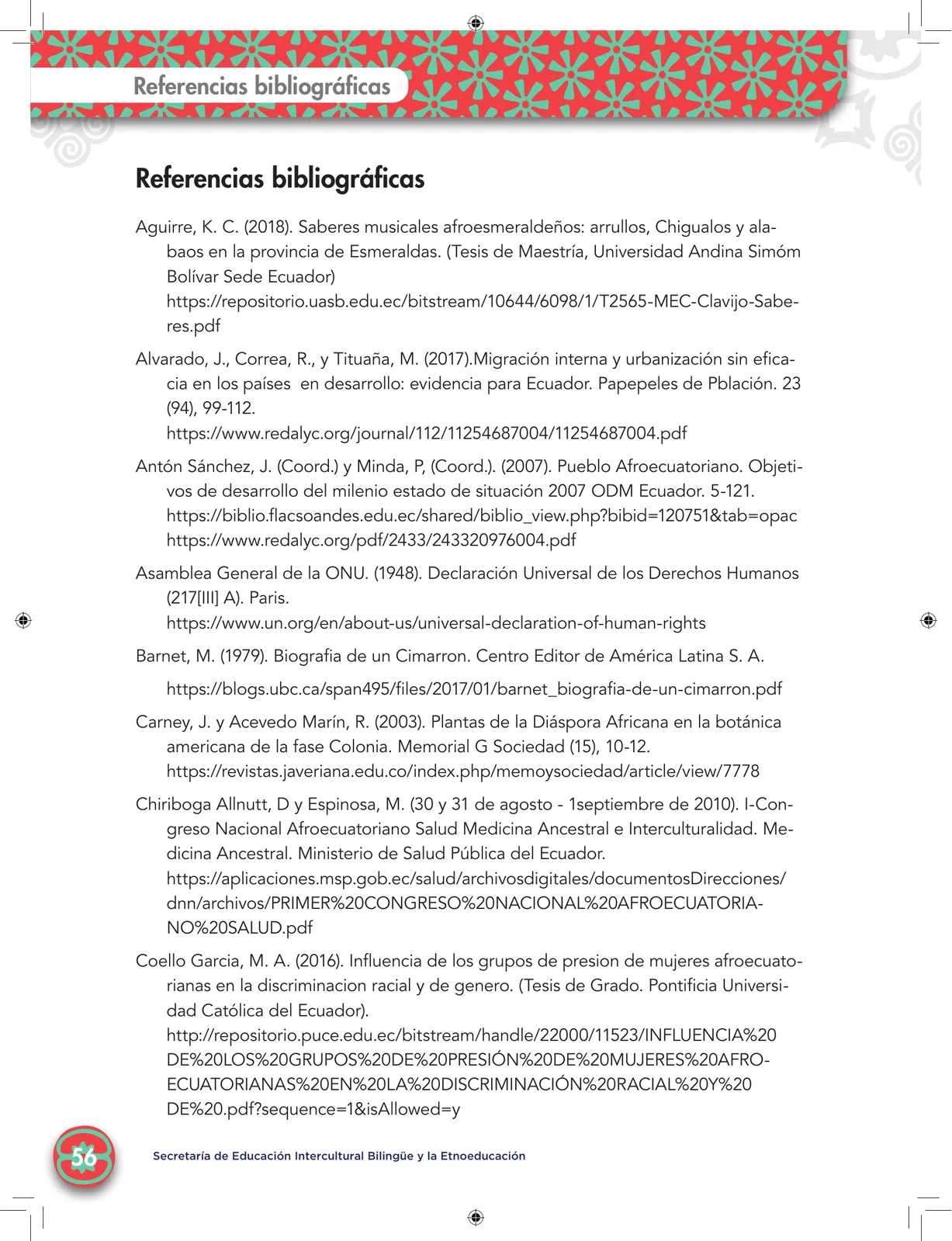 Referencias bibliográficas

Referencias bibliográficas

Aguirre, K. C. (2018). Saberes musicales afroesmeraldeños: arrullos, Chigualos y alabaos en la provincia de Esmeraldas. (Tesis de Maestría, Universidad Andina Simóm Bolívar Sede Ecuador) https://repositorio.uasb.edu.ec/bitstream/10644/6098/1/T2565-MEC-Clavijo-Saberes.pdf

Alvarado, J., Correa, R., y Tituaña, M. (2017).Migración interna y urbanización sin eficacia en los países en desarrollo: evidencia para Ecuador. Papepeles de Pblación. 23 (94), 99-112. https://www.redalyc.org/journal/112/11254687004/11254687004.pdf

Antón Sánchez, J. (Coord.) y Minda, P, (Coord.). (2007). Pueblo Afroecuatoriano. Objetivos de desarrollo del milenio estado de situación 2007 ODM Ecuador. 5-121. https://biblio.flacsoandes.edu.ec/shared/biblio_view.php?bibid=120751&tab=opac https://www.redalyc.org/pdf/2433/243320976004.pdf

Asamblea General de la ONU. (1948). Declaración Universal de los Derechos Humanos (217[III] A). Paris. https://www.un.org/en/about-us/universal-declaration-of-human-rights

Barnet, M. (1979). Biografia de un Cimarron. Centro Editor de América Latina S. A.

https://blogs.ubc.ca/span495/files/2017/01/barnet_biografia-de-un-cimarron.pdf

Carney, J. y Acevedo Marín, R. (2003). Plantas de la Diáspora Africana en la botánica americana de la fase Colonia. Memorial G Sociedad (15), 10-12. https://revistas.javeriana.edu.co/index.php/memoysociedad/article/view/7778

Chiriboga Allnutt, D y Espinosa, M. (30 y 31 de agosto - 1septiembre de 2010). I-Congreso Nacional Afroecuatoriano Salud Medicina Ancestral e Interculturalidad. Medicina Ancestral. Ministerio de Salud Pública del Ecuador. https://aplicaciones.msp.gob.ec/salud/archivosdigitales/documentosDirecciones/dnn/archivos/PRIMER%20CONGRESO%20NACIONAL%20AFROECUATORIANO%20SALUD.pdf

Coello Garcia, M. A. (2016). Influencia de los grupos de presion de mujeres afroecuatorianas en la discriminacion racial y de genero. (Tesis de Grado. Pontificia Universidad Católica del Ecuador). http://repositorio.puce.edu.ec/bitstream/handle/22000/11523/INFLUENCIA%20DE%20LOS%20GRUPOS%20DE%20PRESIÓN%20DE%20MUJERES%20AFROECUATORIANAS%20EN%20LA%20DISCRIMINACIÓN%20RACIAL%20Y%20DE%20.pdf?sequence=1&isAllowed=y

56

Secretaría de Educación Intercultural Bilingüe y la Etnoeducación